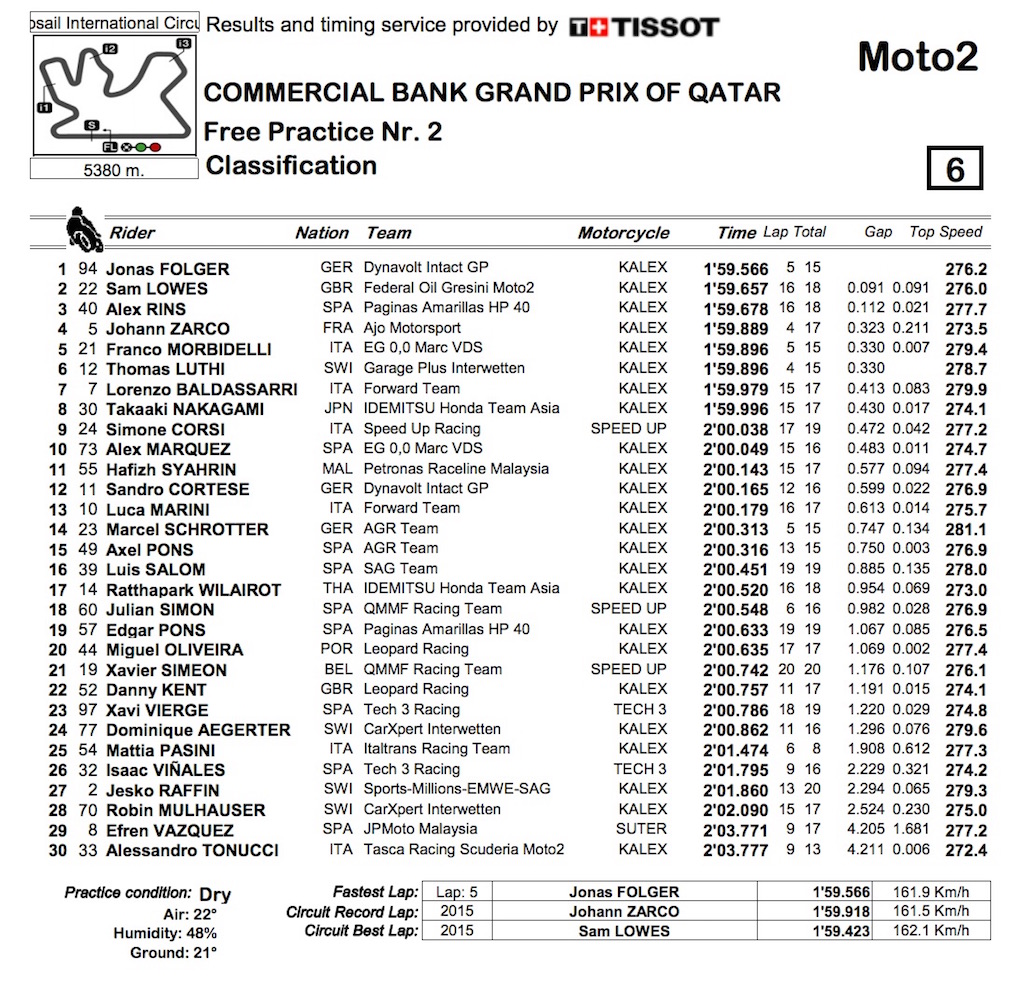 osail International Circu Results and timing service provided by TISSOT

I2 I3 I1 S FL

5380 m.

Moto2

COMMERCIAL BANK GRAND PRIX OF QATAR
Free Practice Nr. 2
Classification

6

| | | Rider | Nation | Team | Motorcycle | Time | Lap | Total | Gap | | Top Speed |
|---|---|---|---|---|---|---|---|---|---|---|---|
| 1 | 94 | Jonas FOLGER | GER | Dynavolt Intact GP | KALEX | 1'59.566 | 5 | 15 | | | 276.2 |
| 2 | 22 | Sam LOWES | GBR | Federal Oil Gresini Moto2 | KALEX | 1'59.657 | 16 | 18 | 0.091 | 0.091 | 276.0 |
| 3 | 40 | Alex RINS | SPA | Paginas Amarillas HP 40 | KALEX | 1'59.678 | 16 | 18 | 0.112 | 0.021 | 277.7 |
| 4 | 5 | Johann ZARCO | FRA | Ajo Motorsport | KALEX | 1'59.889 | 4 | 17 | 0.323 | 0.211 | 273.5 |
| 5 | 21 | Franco MORBIDELLI | ITA | EG 0,0 Marc VDS | KALEX | 1'59.896 | 5 | 15 | 0.330 | 0.007 | 279.4 |
| 6 | 12 | Thomas LUTHI | SWI | Garage Plus Interwetten | KALEX | 1'59.896 | 4 | 15 | 0.330 | | 278.7 |
| 7 | 7 | Lorenzo BALDASSARRI | ITA | Forward Team | KALEX | 1'59.979 | 15 | 17 | 0.413 | 0.083 | 279.9 |
| 8 | 30 | Takaaki NAKAGAMI | JPN | IDEMITSU Honda Team Asia | KALEX | 1'59.996 | 15 | 17 | 0.430 | 0.017 | 274.1 |
| 9 | 24 | Simone CORSI | ITA | Speed Up Racing | SPEED UP | 2'00.038 | 17 | 19 | 0.472 | 0.042 | 277.2 |
| 10 | 73 | Alex MARQUEZ | SPA | EG 0,0 Marc VDS | KALEX | 2'00.049 | 15 | 16 | 0.483 | 0.011 | 274.7 |
| 11 | 55 | Hafizh SYAHRIN | MAL | Petronas Raceline Malaysia | KALEX | 2'00.143 | 15 | 17 | 0.577 | 0.094 | 277.4 |
| 12 | 11 | Sandro CORTESE | GER | Dynavolt Intact GP | KALEX | 2'00.165 | 12 | 16 | 0.599 | 0.022 | 276.9 |
| 13 | 10 | Luca MARINI | ITA | Forward Team | KALEX | 2'00.179 | 16 | 17 | 0.613 | 0.014 | 275.7 |
| 14 | 23 | Marcel SCHROTTER | GER | AGR Team | KALEX | 2'00.313 | 5 | 15 | 0.747 | 0.134 | 281.1 |
| 15 | 49 | Axel PONS | SPA | AGR Team | KALEX | 2'00.316 | 13 | 15 | 0.750 | 0.003 | 276.9 |
| 16 | 39 | Luis SALOM | SPA | SAG Team | KALEX | 2'00.451 | 19 | 19 | 0.885 | 0.135 | 278.0 |
| 17 | 14 | Ratthapark WILAIROT | THA | IDEMITSU Honda Team Asia | KALEX | 2'00.520 | 16 | 18 | 0.954 | 0.069 | 273.0 |
| 18 | 60 | Julian SIMON | SPA | QMMF Racing Team | SPEED UP | 2'00.548 | 6 | 16 | 0.982 | 0.028 | 276.9 |
| 19 | 57 | Edgar PONS | SPA | Paginas Amarillas HP 40 | KALEX | 2'00.633 | 19 | 19 | 1.067 | 0.085 | 276.5 |
| 20 | 44 | Miguel OLIVEIRA | POR | Leopard Racing | KALEX | 2'00.635 | 17 | 17 | 1.069 | 0.002 | 277.4 |
| 21 | 19 | Xavier SIMEON | BEL | QMMF Racing Team | SPEED UP | 2'00.742 | 20 | 20 | 1.176 | 0.107 | 276.1 |
| 22 | 52 | Danny KENT | GBR | Leopard Racing | KALEX | 2'00.757 | 11 | 17 | 1.191 | 0.015 | 274.1 |
| 23 | 97 | Xavi VIERGE | SPA | Tech 3 Racing | TECH 3 | 2'00.786 | 18 | 19 | 1.220 | 0.029 | 274.8 |
| 24 | 77 | Dominique AEGERTER | SWI | CarXpert Interwetten | KALEX | 2'00.862 | 11 | 16 | 1.296 | 0.076 | 279.6 |
| 25 | 54 | Mattia PASINI | ITA | Italtrans Racing Team | KALEX | 2'01.474 | 6 | 8 | 1.908 | 0.612 | 277.3 |
| 26 | 32 | Isaac VIÑALES | SPA | Tech 3 Racing | TECH 3 | 2'01.795 | 9 | 16 | 2.229 | 0.321 | 274.2 |
| 27 | 2 | Jesko RAFFIN | SWI | Sports-Millions-EMWE-SAG | KALEX | 2'01.860 | 13 | 20 | 2.294 | 0.065 | 279.3 |
| 28 | 70 | Robin MULHAUSER | SWI | CarXpert Interwetten | KALEX | 2'02.090 | 15 | 17 | 2.524 | 0.230 | 275.0 |
| 29 | 8 | Efren VAZQUEZ | SPA | JPMoto Malaysia | SUTER | 2'03.771 | 9 | 17 | 4.205 | 1.681 | 277.2 |
| 30 | 33 | Alessandro TONUCCI | ITA | Tasca Racing Scuderia Moto2 | KALEX | 2'03.777 | 9 | 13 | 4.211 | 0.006 | 272.4 |

Practice condition: Dry
Air: 22°
Humidity: 48%
Ground: 21°

| | | | | |
|---|---|---|---|---|
| Fastest Lap: | Lap: 5 | Jonas FOLGER | 1'59.566 | 161.9 Km/h |
| Circuit Record Lap: | 2015 | Johann ZARCO | 1'59.918 | 161.5 Km/h |
| Circuit Best Lap: | 2015 | Sam LOWES | 1'59.423 | 162.1 Km/h |